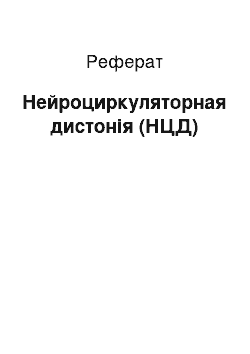 Реферат

Нейроциркуляторная дистонія (НЦД)